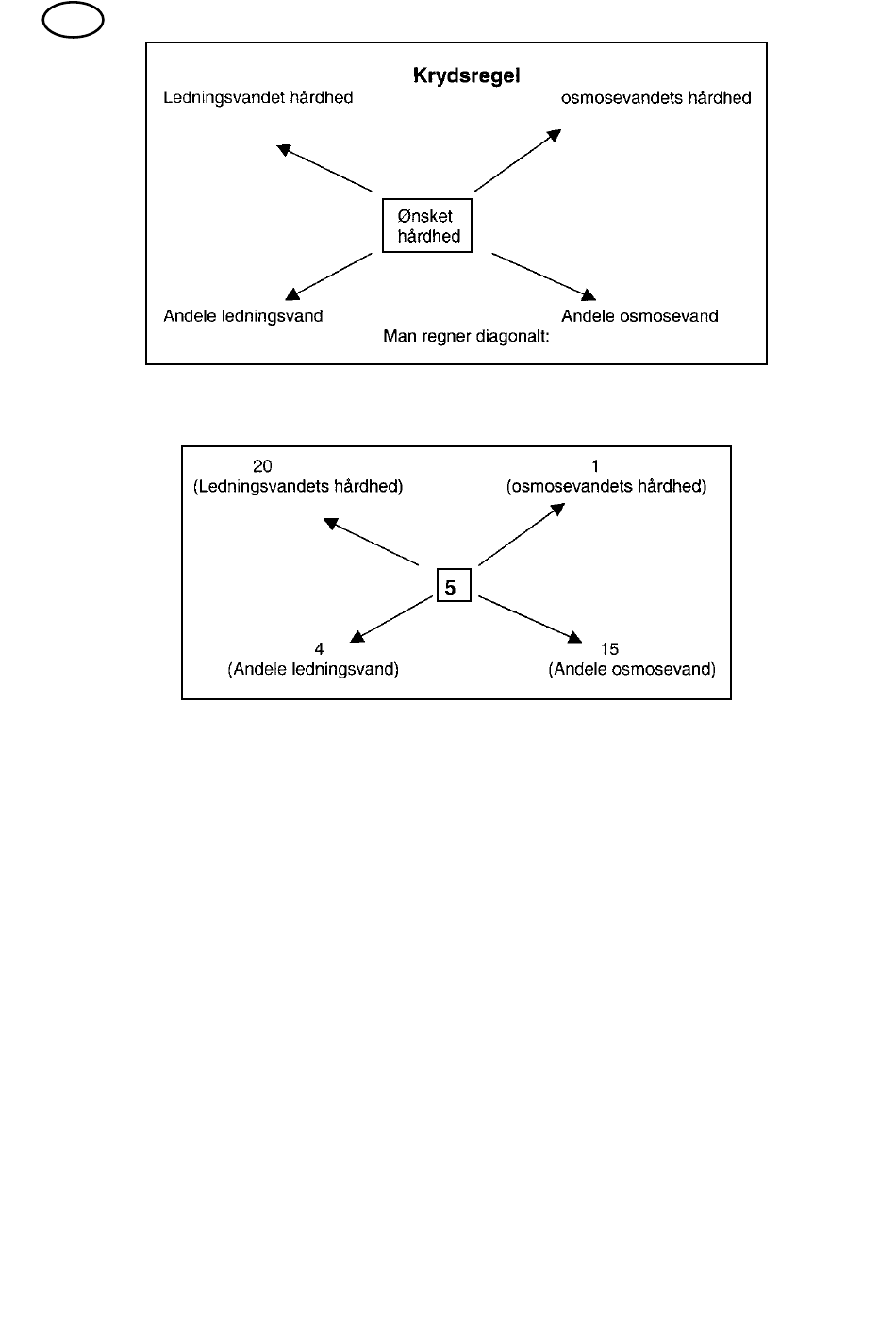 Krydsregel

Ledningsvandet hårdhed

osmosevandets hårdhed

Ønsket hårdhed

Andele ledningsvand

Andele osmosevand

Man regner diagonalt:

20
(Ledningsvandets hårdhed)

1
(osmosevandets hårdhed)

5

4
(Andele ledningsvand)

15
(Andele osmosevand)